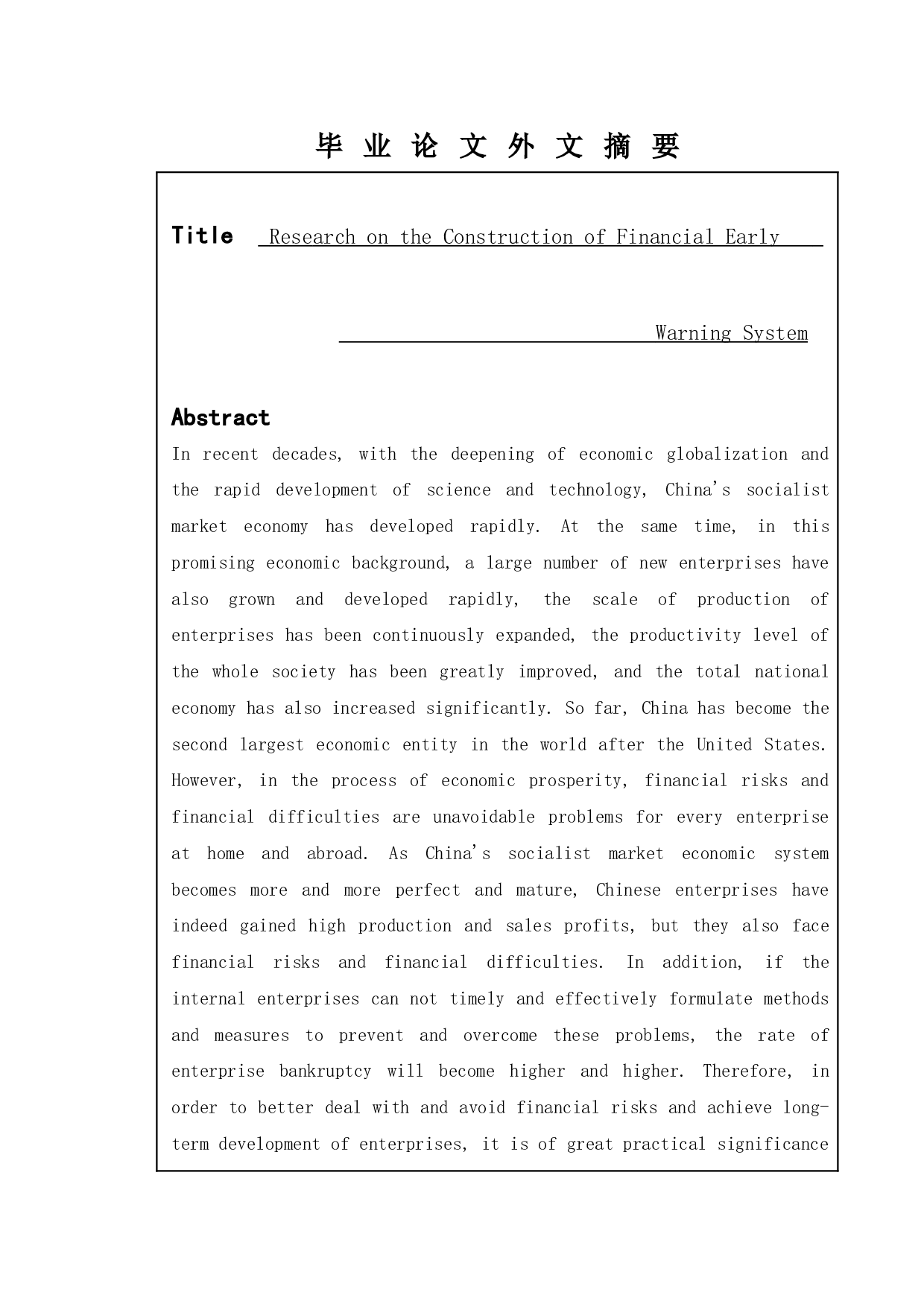 毕 业 论 文 外 文 摘 要

Title Research on the Construction of Financial Early Warning System

Abstract

In recent decades, with the deepening of economic globalization and the rapid development of science and technology, China's socialist market economy has developed rapidly. At the same time, in this promising economic background, a large number of new enterprises have also grown and developed rapidly, the scale of production of enterprises has been continuously expanded, the productivity level of the whole society has been greatly improved, and the total national economy has also increased significantly. So far, China has become the second largest economic entity in the world after the United States. However, in the process of economic prosperity, financial risks and financial difficulties are unavoidable problems for every enterprise at home and abroad. As China's socialist market economic system becomes more and more perfect and mature, Chinese enterprises have indeed gained high production and sales profits, but they also face financial risks and financial difficulties. In addition, if the internal enterprises can not timely and effectively formulate methods and measures to prevent and overcome these problems, the rate of enterprise bankruptcy will become higher and higher. Therefore, in order to better deal with and avoid financial risks and achieve long-term development of enterprises, it is of great practical significance